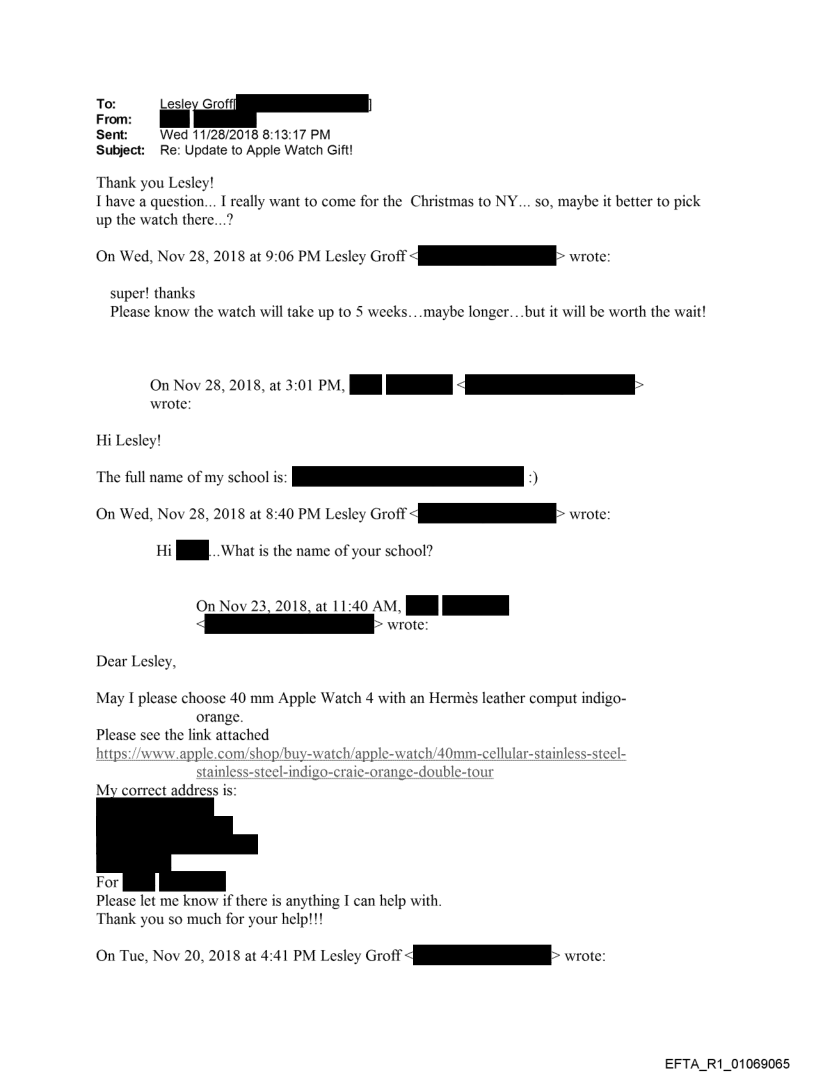 To: Lesley Groff[ ]
From:
Sent: Wed 11/28/2018 8:13:17 PM
Subject: Re: Update to Apple Watch Gift!

Thank you Lesley!
I have a question... I really want to come for the Christmas to NY... so, maybe it better to pick up the watch there...?

On Wed, Nov 28, 2018 at 9:06 PM Lesley Groff < > wrote:

super! thanks
Please know the watch will take up to 5 weeks…maybe longer…but it will be worth the wait!

On Nov 28, 2018, at 3:01 PM, < > wrote:

Hi Lesley!

The full name of my school is: :)

On Wed, Nov 28, 2018 at 8:40 PM Lesley Groff < > wrote:

Hi ...What is the name of your school?

On Nov 23, 2018, at 11:40 AM, < > wrote:

Dear Lesley,

May I please choose 40 mm Apple Watch 4 with an Hermès leather comput indigo-orange.
Please see the link attached
https://www.apple.com/shop/buy-watch/apple-watch/40mm-cellular-stainless-steel-stainless-steel-indigo-craie-orange-double-tour
My correct address is:

For
Please let me know if there is anything I can help with.
Thank you so much for your help!!!

On Tue, Nov 20, 2018 at 4:41 PM Lesley Groff < > wrote:

EFTA_R1_01069065